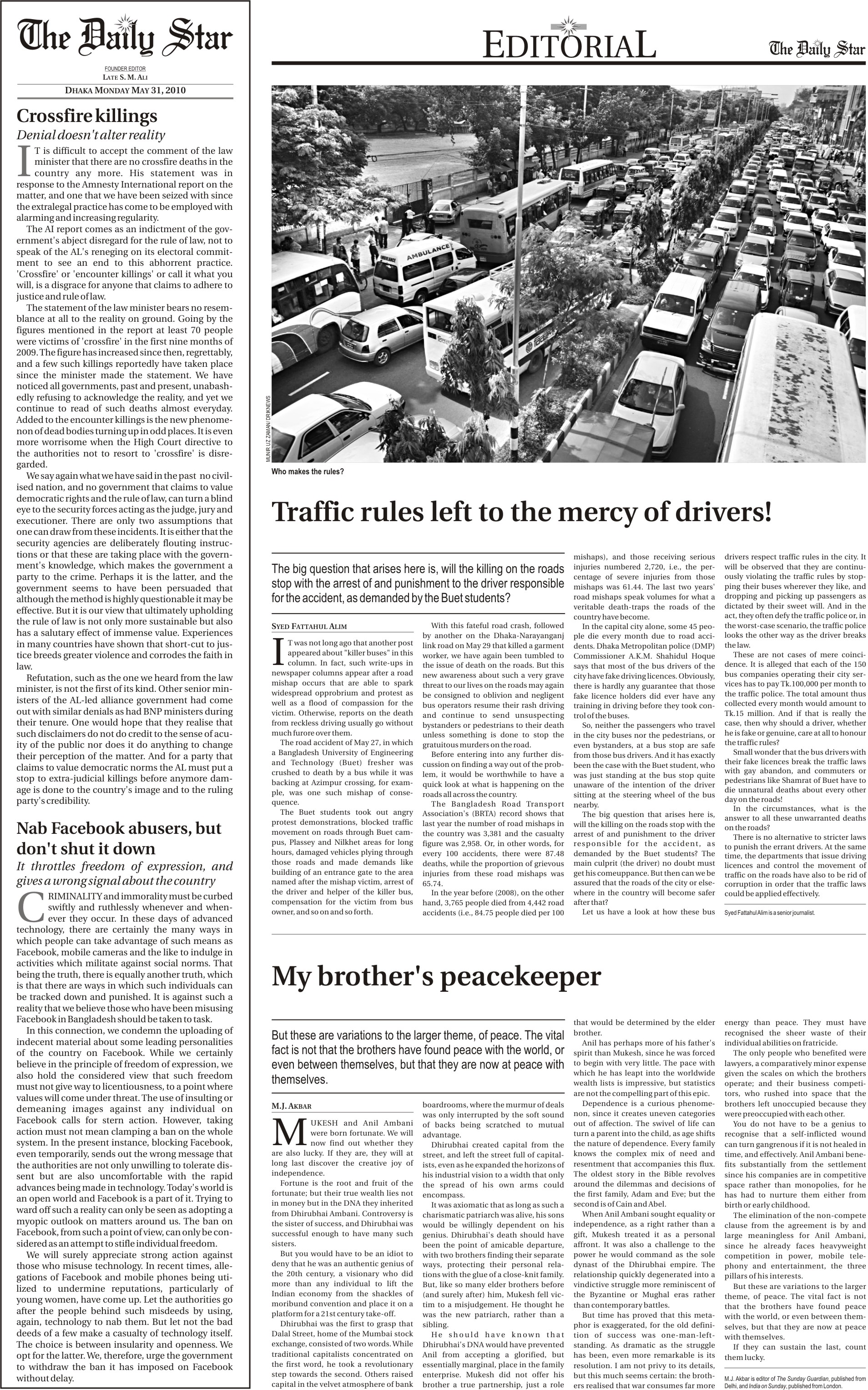 The Daily Star

FOUNDER EDITOR
LATE S. M. ALI

DHAKA MONDAY MAY 31, 2010

Crossfire killings

Denial doesn't alter reality

IT is difficult to accept the comment of the law minister that there are no crossfire deaths in the country any more. His statement was in response to the Amnesty International report on the matter, and one that we have been seized with since the extralegal practice has come to be employed with alarming and increasing regularity.

The AI report comes as an indictment of the government's abject disregard for the rule of law, not to speak of the AL's reneging on its electoral commitment to see an end to this abhorrent practice. 'Crossfire' or 'encounter killings' or call it what you will, is a disgrace for anyone that claims to adhere to justice and rule of law.

The statement of the law minister bears no resemblance at all to the reality on ground. Going by the figures mentioned in the report at least 70 people were victims of 'crossfire' in the first nine months of 2009. The figure has increased since then, regrettably, and a few such killings reportedly have taken place since the minister made the statement. We have noticed all governments, past and present, unabashedly refusing to acknowledge the reality, and yet we continue to read of such deaths almost everyday. Added to the encounter killings is the new phenomenon of dead bodies turning up in odd places. It is even more worrisome when the High Court directive to the authorities not to resort to 'crossfire' is disregarded.

We say again what we have said in the past no civilised nation, and no government that claims to value democratic rights and the rule of law, can turn a blind eye to the security forces acting as the judge, jury and executioner. There are only two assumptions that one can draw from these incidents. It is either that the security agencies are deliberately flouting instructions or that these are taking place with the government's knowledge, which makes the government a party to the crime. Perhaps it is the latter, and the government seems to have been persuaded that although the method is highly questionable it may be effective. But it is our view that ultimately upholding the rule of law is not only more sustainable but also has a salutary effect of immense value. Experiences in many countries have shown that short-cut to justice breeds greater violence and corrodes the faith in law.

Refutation, such as the one we heard from the law minister, is not the first of its kind. Other senior ministers of the AL-led alliance government had come out with similar denials as had BNP ministers during their tenure. One would hope that they realise that such disclaimers do not do credit to the sense of acuity of the public nor does it do anything to change their perception of the matter. And for a party that claims to value democratic norms the AL must put a stop to extra-judicial killings before anymore damage is done to the country's image and to the ruling party's credibility.

Nab Facebook abusers, but don't shut it down

It throttles freedom of expression, and gives a wrong signal about the country

CRIMINALITY and immorality must be curbed swiftly and ruthlessly whenever and whenever they occur. In these days of advanced technology, there are certainly the many ways in which people can take advantage of such means as Facebook, mobile cameras and the like to indulge in activities which militate against social norms. That being the truth, there is equally another truth, which is that there are ways in which such individuals can be tracked down and punished. It is against such a reality that we believe those who have been misusing Facebook in Bangladesh should be taken to task.

In this connection, we condemn the uploading of indecent material about some leading personalities of the country on Facebook. While we certainly believe in the principle of freedom of expression, we also hold the considered view that such freedom must not give way to licentiousness, to a point where values will come under threat. The use of insulting or demeaning images against any individual on Facebook calls for stern action. However, taking action must not mean clamping a ban on the whole system. In the present instance, blocking Facebook, even temporarily, sends out the wrong message that the authorities are not only unwilling to tolerate dissent but are also uncomfortable with the rapid advances being made in technology. Today's world is an open world and Facebook is a part of it. Trying to ward off such a reality can only be seen as adopting a myopic outlook on matters around us. The ban on Facebook, from such a point of view, can only be considered as an attempt to stifle individual freedom.

We will surely appreciate strong action against those who misuse technology. In recent times, allegations of Facebook and mobile phones being utilized to undermine reputations, particularly of young women, have come up. Let the authorities go after the people behind such misdeeds by using, again, technology to nab them. But let not the bad deeds of a few make a casualty of technology itself. The choice is between insularity and openness. We opt for the latter. We, therefore, urge the government to withdraw the ban it has imposed on Facebook without delay.

EDITORIAL

The Daily Star

AMBULANCE

MUNIR UZ ZAMAN / DRIKNEWS

Who makes the rules?

Traffic rules left to the mercy of drivers!

The big question that arises here is, will the killing on the roads stop with the arrest of and punishment to the driver responsible for the accident, as demanded by the Buet students?

SYED FATTAHUL ALIM

IT was not long ago that another post appeared about "killer buses" in this column. In fact, such write-ups in newspaper columns appear after a road mishap occurs that are able to spark widespread opprobrium and protest as well as a flood of compassion for the victim. Otherwise, reports on the death from reckless driving usually go without much furore over them.

The road accident of May 27, in which a Bangladesh University of Engineering and Technology (Buet) fresher was crushed to death by a bus while it was backing at Azimpur crossing, for example, was one such mishap of consequence.

The Buet students took out angry protest demonstrations, blocked traffic movement on roads through Buet campus, Plassey and Nilkhet areas for long hours, damaged vehicles plying through those roads and made demands like building of an entrance gate to the area named after the mishap victim, arrest of the driver and helper of the killer bus, compensation for the victim from bus owner, and so on and so forth.

With this fateful road crash, followed by another on the Dhaka-Narayanganj link road on May 29 that killed a garment worker, we have again been tumbled to the issue of death on the roads. But this new awareness about such a very grave threat to our lives on the roads may again be consigned to oblivion and negligent bus operators resume their rash driving and continue to send unsuspecting bystanders or pedestrians to their death unless something is done to stop the gratuitous murders on the road.

Before entering into any further discussion on finding a way out of the problem, it would be worthwhile to have a quick look at what is happening on the roads all across the country.

The Bangladesh Road Transport Association's (BRTA) record shows that last year the number of road mishaps in the country was 3,381 and the casualty figure was 2,958. Or, in other words, for every 100 accidents, there were 87.48 deaths, while the proportion of grievous injuries from these road mishaps was 65.74.

In the year before (2008), on the other hand, 3,765 people died from 4,442 road accidents (i.e., 84.75 people died per 100 mishaps), and those receiving serious injuries numbered 2,720, i.e., the percentage of severe injuries from those mishaps was 61.44. The last two years' road mishaps speak volumes for what a veritable death-traps the roads of the country have become.

In the capital city alone, some 45 people die every month due to road accidents. Dhaka Metropolitan police (DMP) Commissioner A.K.M. Shahidul Hoque says that most of the bus drivers of the city have fake driving licences. Obviously, there is hardly any guarantee that those fake licence holders did ever have any training in driving before they took control of the buses.

So, neither the passengers who travel in the city buses nor the pedestrians, or even bystanders, at a bus stop are safe from those bus drivers. And it has exactly been the case with the Buet student, who was just standing at the bus stop quite unaware of the intention of the driver sitting at the steering wheel of the bus nearby.

The big question that arises here is, will the killing on the roads stop with the arrest of and punishment to the driver responsible for the accident, as demanded by the Buet students? The main culprit (the driver) no doubt must get his comeuppance. But then can we be assured that the roads of the city or elsewhere in the country will become safer after that?

Let us have a look at how these bus drivers respect traffic rules in the city. It will be observed that they are continuously violating the traffic rules by stopping their buses wherever they like, and dropping and picking up passengers as dictated by their sweet will. And in the act, they often defy the traffic police or, in the worst-case scenario, the traffic police looks the other way as the driver breaks the law.

These are not cases of mere coincidence. It is alleged that each of the 150 bus companies operating their city services has to pay Tk.100,000 per month to the traffic police. The total amount thus collected every month would amount to Tk.15 million. And if that is really the case, then why should a driver, whether he is fake or genuine, care at all to honour the traffic rules?

Small wonder that the bus drivers with their fake licences break the traffic laws with gay abandon, and commuters or pedestrians like Shamrat of Buet have to die unnatural deaths about every other day on the roads!

In the circumstances, what is the answer to all these unwarranted deaths on the roads?

There is no alternative to stricter laws to punish the errant drivers. At the same time, the departments that issue driving licences and control the movement of traffic on the roads have also to be rid of corruption in order that the traffic laws could be applied effectively.

Syed Fattahul Alim is a senior journalist.

My brother's peacekeeper

But these are variations to the larger theme, of peace. The vital fact is not that the brothers have found peace with the world, or even between themselves, but that they are now at peace with themselves.

M.J. AKBAR

MUKESH and Anil Ambani were born fortunate. We will now find out whether they are also lucky. If they are, they will at long last discover the creative joy of independence.

Fortune is the root and fruit of the fortunate; but their true wealth lies not in money but in the DNA they inherited from Dhirubhai Ambani. Controversy is the sister of success, and Dhirubhai was successful enough to have many such sisters.

But you would have to be an idiot to deny that he was an authentic genius of the 20th century, a visionary who did more than any individual to lift the Indian economy from the shackles of moribund convention and place it on a platform for a 21st century take-off.

Dhirubhai was the first to grasp that Dalal Street, home of the Mumbai stock exchange, consisted of two words. While traditional capitalists concentrated on the first word, he took a revolutionary step towards the second. Others raised capital in the velvet atmosphere of bank boardrooms, where the murmur of deals was only interrupted by the soft sound of backs being scratched to mutual advantage.

Dhirubhai created capital from the street, and left the street full of capitalists, even as he expanded the horizons of his industrial vision to a width that only the spread of his own arms could encompass.

It was axiomatic that as long as such a charismatic patriarch was alive, his sons would be willingly dependent on his genius. Dhirubhai's death should have been the point of amicable departure, with two brothers finding their separate ways, protecting their personal relations with the glue of a close-knit family. But, like so many elder brothers before (and surely after) him, Mukesh fell victim to a misjudgement. He thought he was the new patriarch, rather than a sibling.

He should have known that Dhirubhai's DNA would have prevented Anil from accepting a glorified, but essentially marginal, place in the family enterprise. Mukesh did not offer his brother a true partnership, just a role that would be determined by the elder brother.

Anil has perhaps more of his father's spirit than Mukesh, since he was forced to begin with very little. The pace with which he has leapt into the worldwide wealth lists is impressive, but statistics are not the compelling part of this epic.

Dependence is a curious phenomenon, since it creates uneven categories out of affection. The swivel of life can turn a parent into the child, as age shifts the nature of dependence. Every family knows the complex mix of need and resentment that accompanies this flux. The oldest story in the Bible revolves around the dilemmas and decisions of the first family, Adam and Eve; but the second is of Cain and Abel.

When Anil Ambani sought equality or independence, as a right rather than a gift, Mukesh treated it as a personal affront. It was also a challenge to the power he would command as the sole dynast of the Dhirubhai empire. The relationship quickly degenerated into a vindictive struggle more reminiscent of the Byzantine or Mughal eras rather than contemporary battles.

But time has proved that this metaphor is exaggerated, for the old definition of success was one-man-left-standing. As dramatic as the struggle has been, even more remarkable is its resolution. I am not privy to its details, but this much seems certain: the brothers realised that war consumes far more energy than peace. They must have recognised the sheer waste of their individual abilities on fratricide.

The only people who benefited were lawyers, a comparatively minor expense given the scales on which the brothers operate; and their business competitors, who rushed into space that the brothers left unoccupied because they were preoccupied with each other.

You do not have to be a genius to recognise that a self-inflicted wound can turn gangrenous if it is not healed in time, and effectively. Anil Ambani benefits substantially from the settlement since his companies are in competitive space rather than monopolies, for he has had to nurture them either from birth or early childhood.

The elimination of the non-compete clause from the agreement is by and large meaningless for Anil Ambani, since he already faces heavyweight competition in power, mobile telephony and entertainment, the three pillars of his interests.

But these are variations to the larger theme, of peace. The vital fact is not that the brothers have found peace with the world, or even between themselves, but that they are now at peace with themselves.

If they can sustain the last, count them lucky.

M.J. Akbar is editor of The Sunday Guardian, published from Delhi, and India on Sunday, published from London.